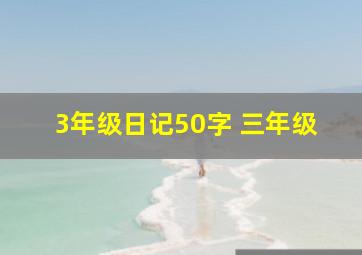 3年级日记50字 三年级